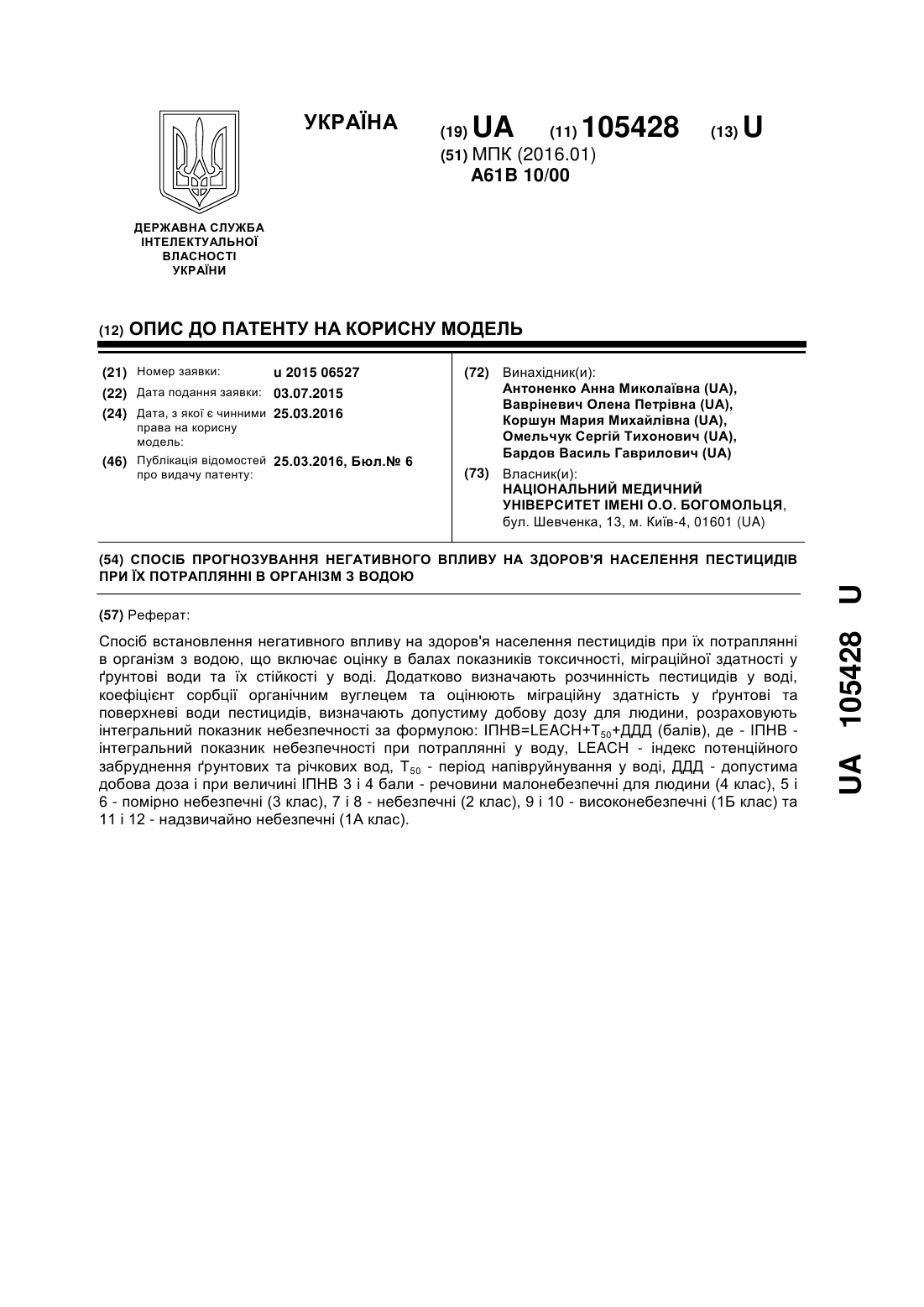 УКРАЇНА

(19) UA (11) 105428 (13) U

(51) МПК (2016.01)
A61B 10/00

ДЕРЖАВНА СЛУЖБА ІНТЕЛЕКТУАЛЬНОЇ ВЛАСНОСТІ УКРАЇНИ

(12) ОПИС ДО ПАТЕНТУ НА КОРИСНУ МОДЕЛЬ

(21) Номер заявки: u 2015 06527
(22) Дата подання заявки: 03.07.2015
(24) Дата, з якої є чинними права на корисну модель: 25.03.2016
(46) Публікація відомостей про видачу патенту: 25.03.2016, Бюл.№ 6

(72) Винахідник(и):
Антоненко Анна Миколаївна (UA),
Вавріневич Олена Петрівна (UA),
Коршун Мария Михайлівна (UA),
Омельчук Сергій Тихонович (UA),
Бардов Василь Гаврилович (UA)

(73) Власник(и):
НАЦІОНАЛЬНИЙ МЕДИЧНИЙ УНІВЕРСИТЕТ ІМЕНІ О.О. БОГОМОЛЬЦЯ,
бул. Шевченка, 13, м. Київ-4, 01601 (UA)

(54) СПОСІБ ПРОГНОЗУВАННЯ НЕГАТИВНОГО ВПЛИВУ НА ЗДОРОВ'Я НАСЕЛЕННЯ ПЕСТИЦИДІВ ПРИ ЇХ ПОТРАПЛЯННІ В ОРГАНІЗМ З ВОДОЮ

(57) Реферат:

Спосіб встановлення негативного впливу на здоров'я населення пестицидів при їх потраплянні в організм з водою, що включає оцінку в балах показників токсичності, міграційної здатності у ґрунтові води та їх стійкості у воді. Додатково визначають розчинність пестицидів у воді, коефіцієнт сорбції органічним вуглецем та оцінюють міграційну здатність у ґрунтові та поверхневі води пестицидів, визначають допустиму добову дозу для людини, розраховують інтегральний показник небезпечності за формулою: ІПНВ=LEACH+$T_{50}$+ДДД (балів), де - ІПНВ - інтегральний показник небезпечності при потраплянні у воду, LEACH - індекс потенційного забруднення ґрунтових та річкових вод, $T_{50}$ - період напівруйнування у воді, ДДД - допустима добова доза і при величині ІПНВ 3 і 4 бали - речовини малонебезпечні для людини (4 клас), 5 і 6 - помірно небезпечні (3 клас), 7 і 8 - небезпечні (2 клас), 9 і 10 - високонебезпечні (1Б клас) та 11 і 12 - надзвичайно небезпечні (1А клас).

UA 105428 U